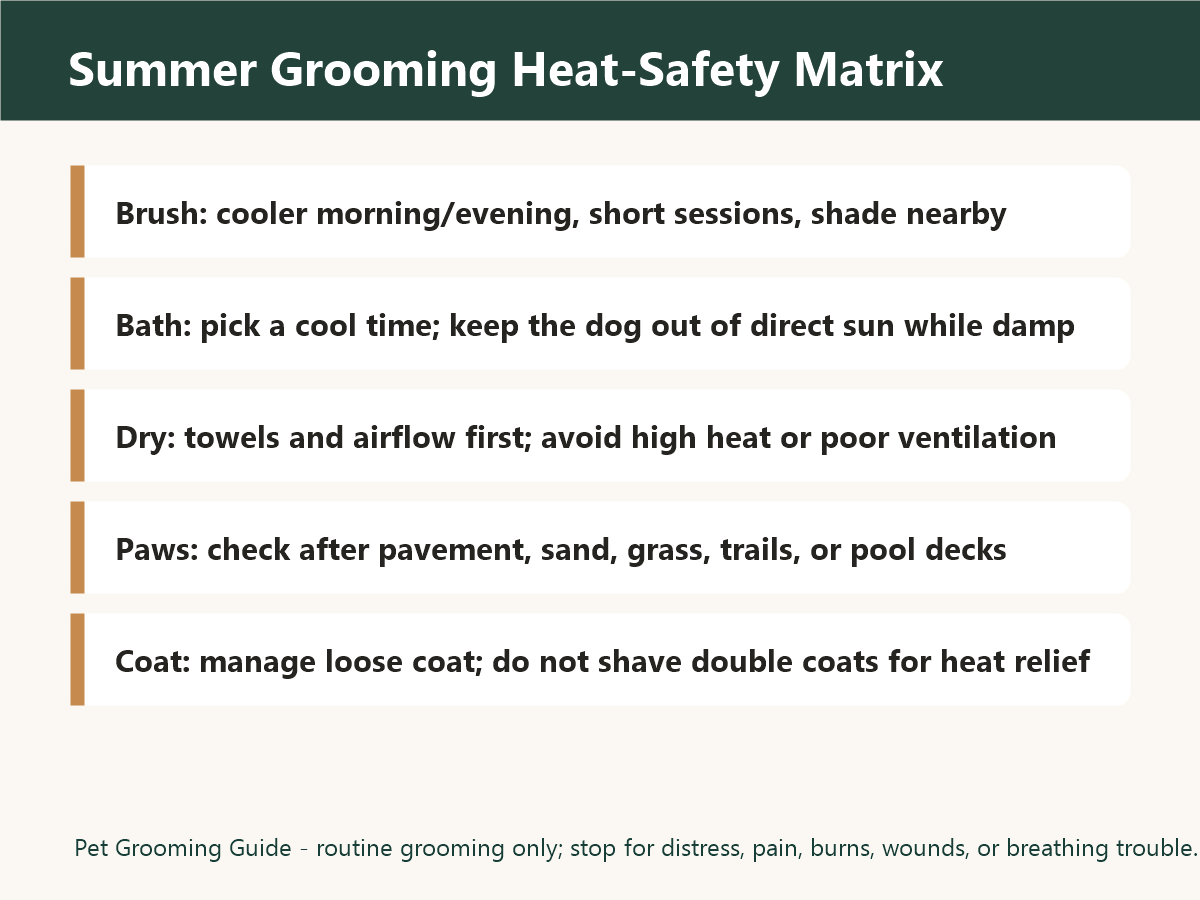 Summer Grooming Heat-Safety Matrix

Brush: cooler morning/evening, short sessions, shade nearby

Bath: pick a cool time; keep the dog out of direct sun while damp

Dry: towels and airflow first; avoid high heat or poor ventilation

Paws: check after pavement, sand, grass, trails, or pool decks

Coat: manage loose coat; do not shave double coats for heat relief

Pet Grooming Guide - routine grooming only; stop for distress, pain, burns, wounds, or breathing trouble.